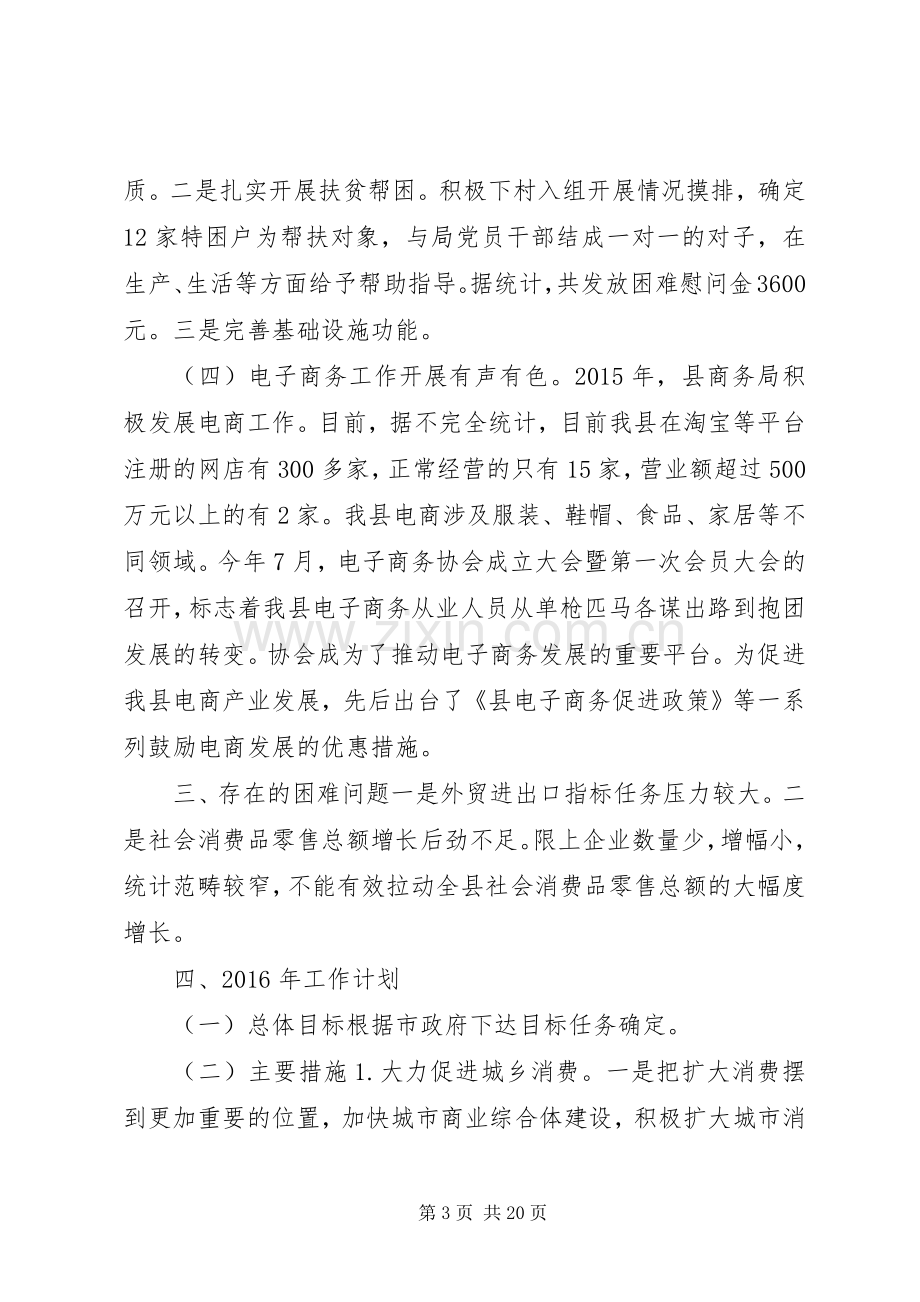 质。二是扎实开展扶贫帮困。积极下村入组开展情况摸排，确定12家特困户为帮扶对象，与局党员干部结成一对一的对子，在生产、生活等方面给予帮助指导。据统计，共发放困难慰问金3600元。三是完善基础设施功能。

（四）电子商务工作开展有声有色。2015年，县商务局积极发展电商工作。目前，据不完全统计，目前我县在淘宝等平台注册的网店有300多家，正常经营的只有15家，营业额超过500万元以上的有2家。我县电商涉及服装、鞋帽、食品、家居等不同领域。今年7月，电子商务协会成立大会暨第一次会员大会的召开，标志着我县电子商务从业人员从单枪匹马各谋出路到抱团发展的转变。协会成为了推动电子商务发展的重要平台。为促进我县电商产业发展，先后出台了《县电子商务促进政策》等一系列鼓励电商发展的优惠措施。

三、存在的困难问题一是外贸进出口指标任务压力较大。二是社会消费品零售总额增长后劲不足。限上企业数量少，增幅小，统计范畴较窄，不能有效拉动全县社会消费品零售总额的大幅度增长。

四、2016年工作计划

（一）总体目标根据市政府下达目标任务确定。

（二）主要措施1.大力促进城乡消费。一是把扩大消费摆到更加重要的位置，加快城市商业综合体建设，积极扩大城市消

第3页 共20页

www.zixin.com.cn